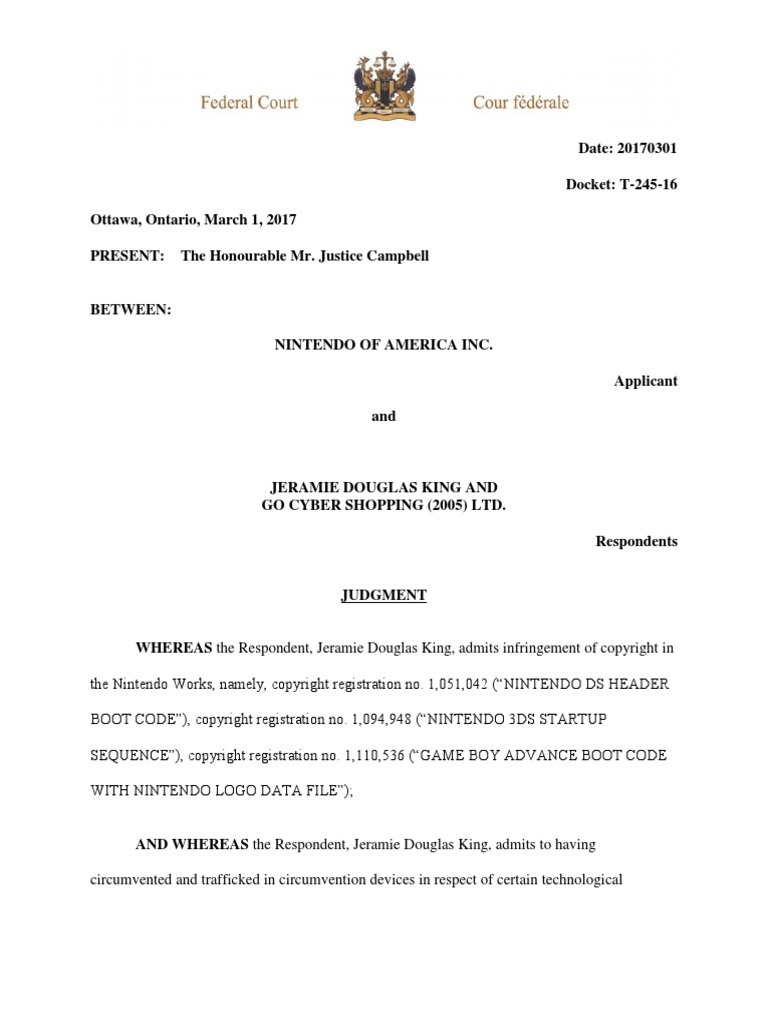 Federal Court

Cour fédérale

Date: 20170301

Docket: T-245-16

Ottawa, Ontario, March 1, 2017

PRESENT: The Honourable Mr. Justice Campbell

BETWEEN:

NINTENDO OF AMERICA INC.

Applicant

and

JERAMIE DOUGLAS KING AND
GO CYBER SHOPPING (2005) LTD.

Respondents

JUDGMENT

WHEREAS the Respondent, Jeramie Douglas King, admits infringement of copyright in the Nintendo Works, namely, copyright registration no. 1,051,042 (“NINTENDO DS HEADER BOOT CODE”), copyright registration no. 1,094,948 (“NINTENDO 3DS STARTUP SEQUENCE”), copyright registration no. 1,110,536 (“GAME BOY ADVANCE BOOT CODE WITH NINTENDO LOGO DATA FILE”);

AND WHEREAS the Respondent, Jeramie Douglas King, admits to having circumvented and trafficked in circumvention devices in respect of certain technological